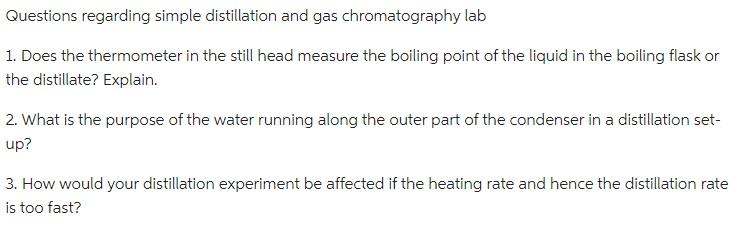 Questions regarding simple distillation and gas chromatography lab

1. Does the thermometer in the still head measure the boiling point of the liquid in the boiling flask or the distillate? Explain.

2. What is the purpose of the water running along the outer part of the condenser in a distillation set-up?

3. How would your distillation experiment be affected if the heating rate and hence the distillation rate is too fast?